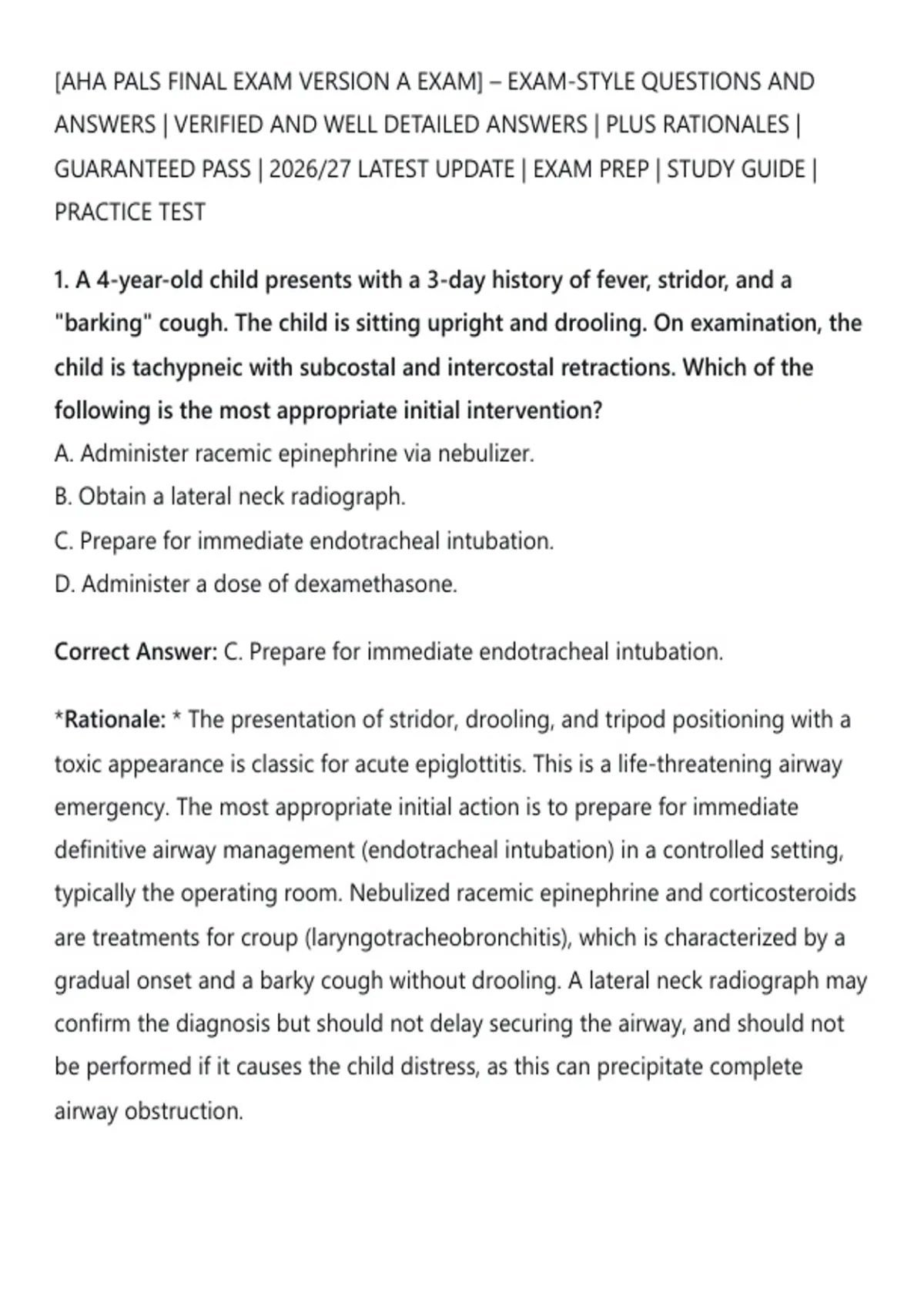 [AHA PALS FINAL EXAM VERSION A EXAM] – EXAM-STYLE QUESTIONS AND ANSWERS | VERIFIED AND WELL DETAILED ANSWERS | PLUS RATIONALES | GUARANTEED PASS | 2026/27 LATEST UPDATE | EXAM PREP | STUDY GUIDE | PRACTICE TEST

1. A 4-year-old child presents with a 3-day history of fever, stridor, and a "barking" cough. The child is sitting upright and drooling. On examination, the child is tachypneic with subcostal and intercostal retractions. Which of the following is the most appropriate initial intervention?
A. Administer racemic epinephrine via nebulizer.
B. Obtain a lateral neck radiograph.
C. Prepare for immediate endotracheal intubation.
D. Administer a dose of dexamethasone.

Correct Answer: C. Prepare for immediate endotracheal intubation.

*Rationale: * The presentation of stridor, drooling, and tripod positioning with a toxic appearance is classic for acute epiglottitis. This is a life-threatening airway emergency. The most appropriate initial action is to prepare for immediate definitive airway management (endotracheal intubation) in a controlled setting, typically the operating room. Nebulized racemic epinephrine and corticosteroids are treatments for croup (laryngotracheobronchitis), which is characterized by a gradual onset and a barky cough without drooling. A lateral neck radiograph may confirm the diagnosis but should not delay securing the airway, and should not be performed if it causes the child distress, as this can precipitate complete airway obstruction.